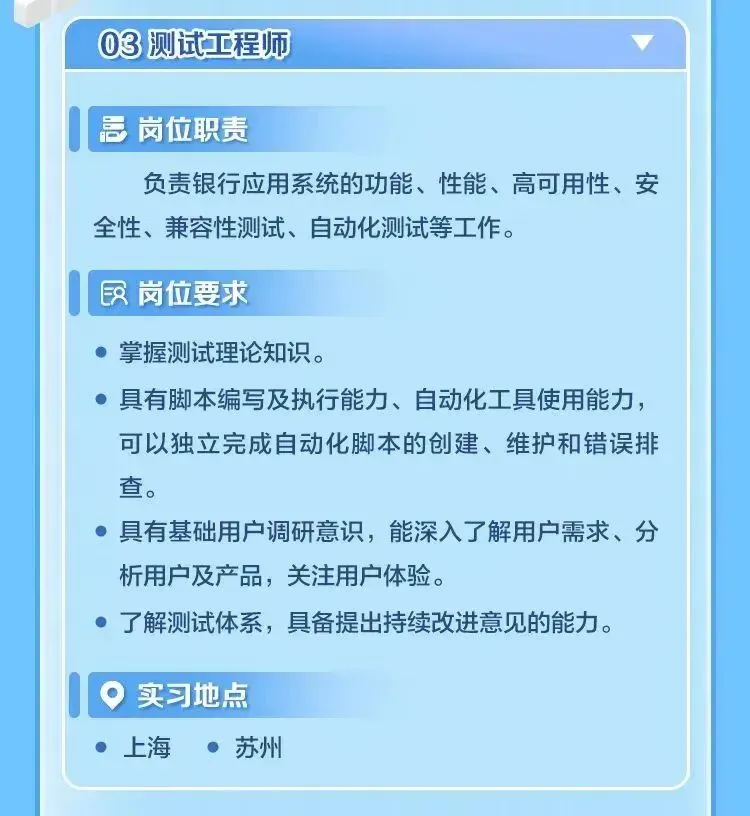 03 测试工程师

岗位职责

负责银行应用系统的功能、性能、高可用性、安全性、兼容性测试、自动化测试等工作。

岗位要求

• 掌握测试理论知识。

• 具有脚本编写及执行能力、自动化工具使用能力，可以独立完成自动化脚本的创建、维护和错误排查。

• 具有基础用户调研意识，能深入了解用户需求、分析用户及产品，关注用户体验。

• 了解测试体系，具备提出持续改进意见的能力。

实习地点

• 上海 • 苏州